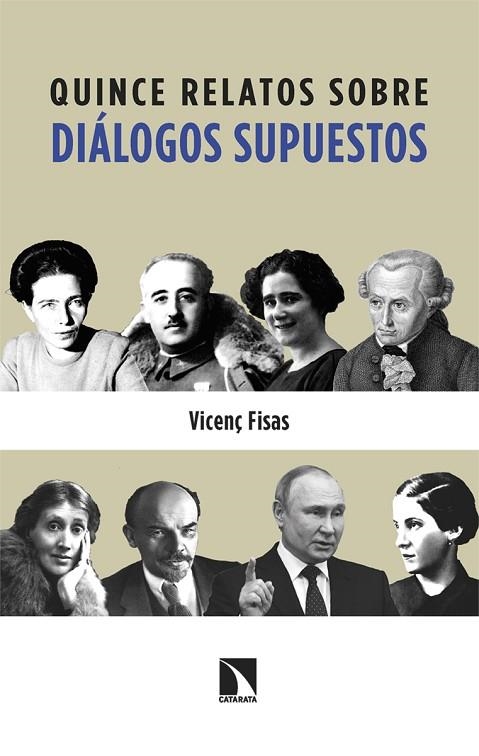 QUINCE RELATOS SOBRE
DIÁLOGOS SUPUESTOS

Vicenç Fisas

CATARATA